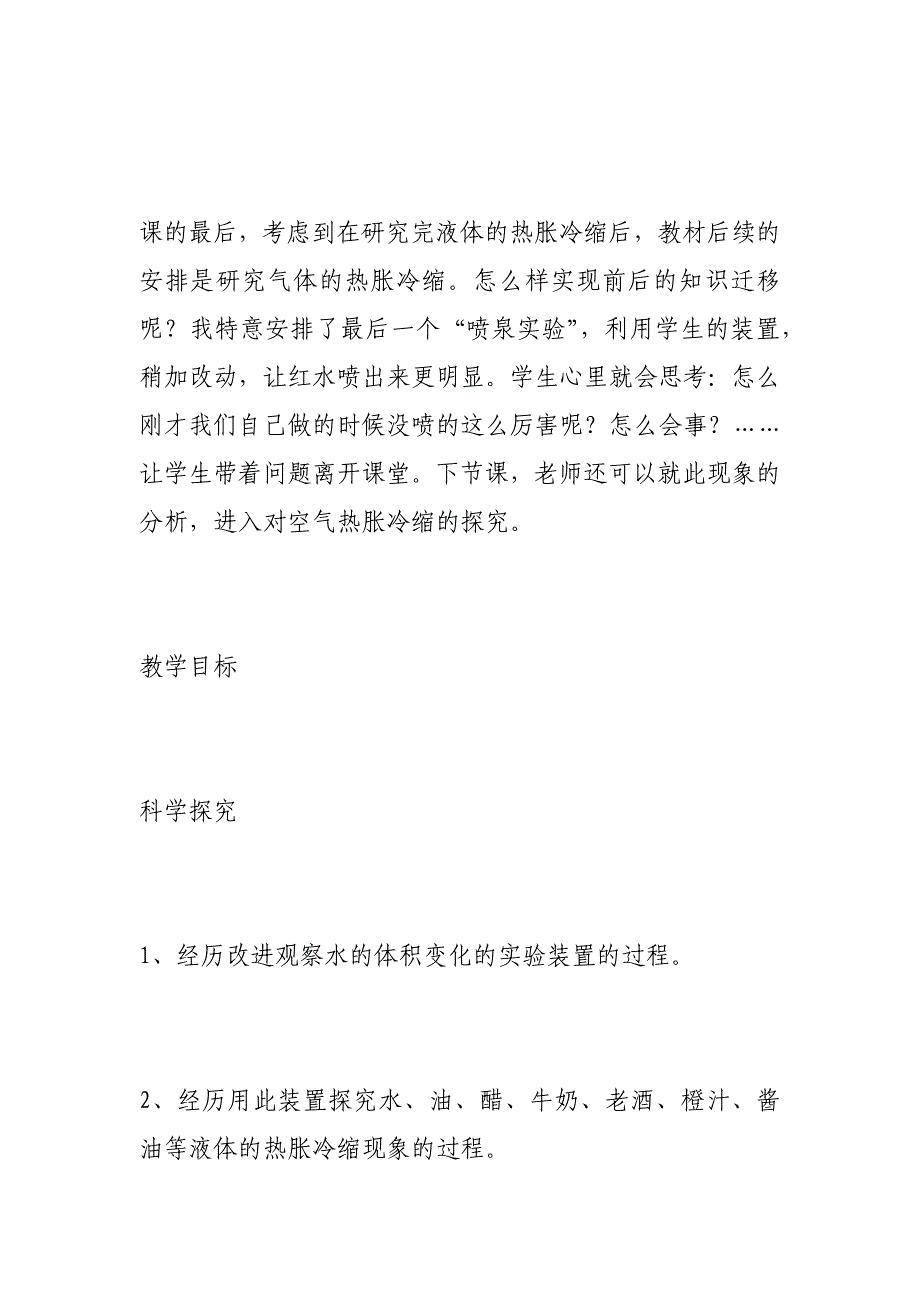 课的最后，考虑到在研究完液体的热胀冷缩后，教材后续的安排是研究气体的热胀冷缩。怎么样实现前后的知识迁移呢？我特意安排了最后一个“喷泉实验”，利用学生的装置，稍加改动，让红水喷出来更明显。学生心里就会思考：怎么刚才我们自己做的时候没喷的这么厉害呢？怎么会事？……让学生带着问题离开课堂。下节课，老师还可以就此现象的分析，进入对空气热胀冷缩的探究。

教学目标

科学探究

1、经历改进观察水的体积变化的实验装置的过程。

2、经历用此装置探究水、油、醋、牛奶、老酒、橙汁、酱油等液体的热胀冷缩现象的过程。